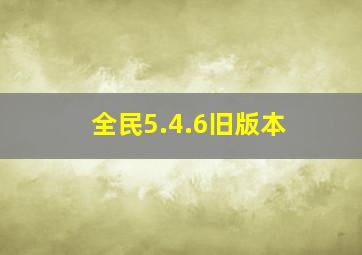 全民5.4.6旧版本